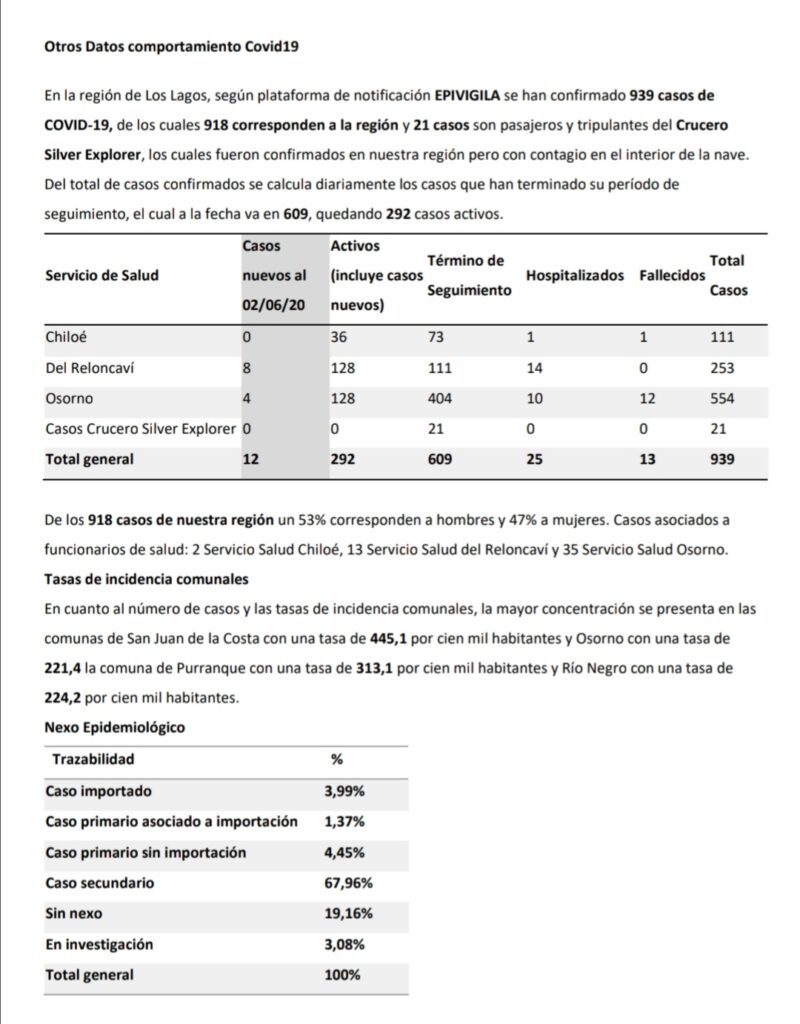 Otros Datos comportamiento Covid19

En la región de Los Lagos, según plataforma de notificación EPIVIGILA se han confirmado 939 casos de COVID-19, de los cuales 918 corresponden a la región y 21 casos son pasajeros y tripulantes del Crucero Silver Explorer, los cuales fueron confirmados en nuestra región pero con contagio en el interior de la nave. Del total de casos confirmados se calcula diariamente los casos que han terminado su período de seguimiento, el cual a la fecha va en 609, quedando 292 casos activos.

| Servicio de Salud | Casos nuevos al 02/06/20 | Activos (incluye casos nuevos) | Término de Seguimiento | Hospitalizados | Fallecidos | Total Casos |
|---|---|---|---|---|---|---|
| Chiloé | 0 | 36 | 73 | 1 | 1 | 111 |
| Del Reloncaví | 8 | 128 | 111 | 14 | 0 | 253 |
| Osorno | 4 | 128 | 404 | 10 | 12 | 554 |
| Casos Crucero Silver Explorer | 0 | 0 | 21 | 0 | 0 | 21 |
| Total general | 12 | 292 | 609 | 25 | 13 | 939 |

De los 918 casos de nuestra región un 53% corresponden a hombres y 47% a mujeres. Casos asociados a funcionarios de salud: 2 Servicio Salud Chiloé, 13 Servicio Salud del Reloncaví y 35 Servicio Salud Osorno.

Tasas de incidencia comunales

En cuanto al número de casos y las tasas de incidencia comunales, la mayor concentración se presenta en las comunas de San Juan de la Costa con una tasa de 445,1 por cien mil habitantes y Osorno con una tasa de 221,4 la comuna de Purranque con una tasa de 313,1 por cien mil habitantes y Río Negro con una tasa de 224,2 por cien mil habitantes.

Nexo Epidemiológico

| Trazabilidad | % |
|---|---|
| Caso importado | 3,99% |
| Caso primario asociado a importación | 1,37% |
| Caso primario sin importación | 4,45% |
| Caso secundario | 67,96% |
| Sin nexo | 19,16% |
| En investigación | 3,08% |
| Total general | 100% |